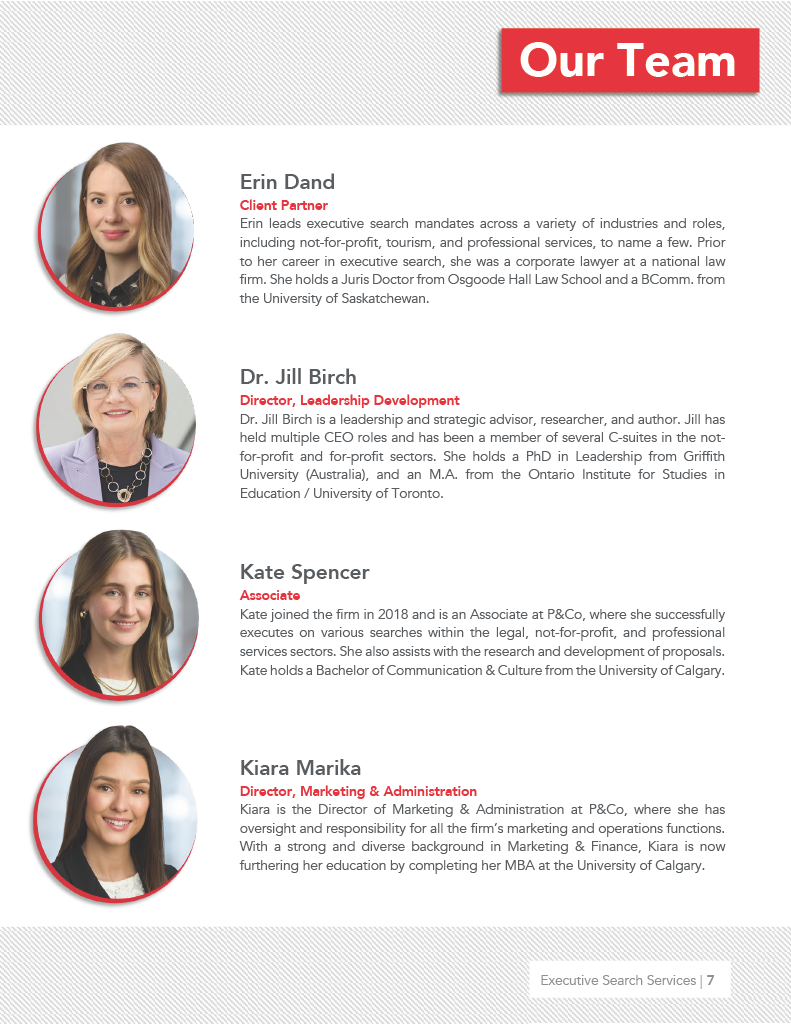 Our Team

Erin Dand
Client Partner
Erin leads executive search mandates across a variety of industries and roles, including not-for-profit, tourism, and professional services, to name a few. Prior to her career in executive search, she was a corporate lawyer at a national law firm. She holds a Juris Doctor from Osgoode Hall Law School and a BComm. from the University of Saskatchewan.

Dr. Jill Birch
Director, Leadership Development
Dr. Jill Birch is a leadership and strategic advisor, researcher, and author. Jill has held multiple CEO roles and has been a member of several C-suites in the not-for-profit and for-profit sectors. She holds a PhD in Leadership from Griffith University (Australia), and an M.A. from the Ontario Institute for Studies in Education / University of Toronto.

Kate Spencer
Associate
Kate joined the firm in 2018 and is an Associate at P&Co, where she successfully executes on various searches within the legal, not-for-profit, and professional services sectors. She also assists with the research and development of proposals. Kate holds a Bachelor of Communication & Culture from the University of Calgary.

Kiara Marika
Director, Marketing & Administration
Kiara is the Director of Marketing & Administration at P&Co, where she has oversight and responsibility for all the firm's marketing and operations functions. With a strong and diverse background in Marketing & Finance, Kiara is now furthering her education by completing her MBA at the University of Calgary.

Executive Search Services | 7